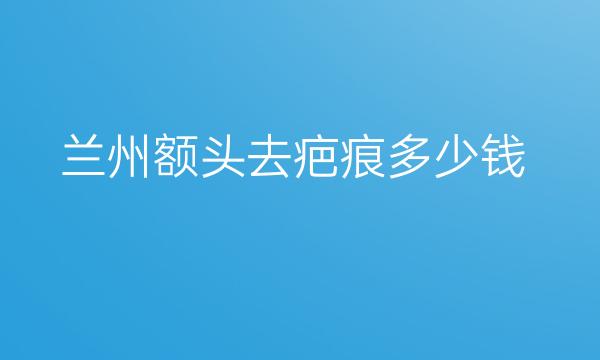 兰州额头去疤痕多少钱